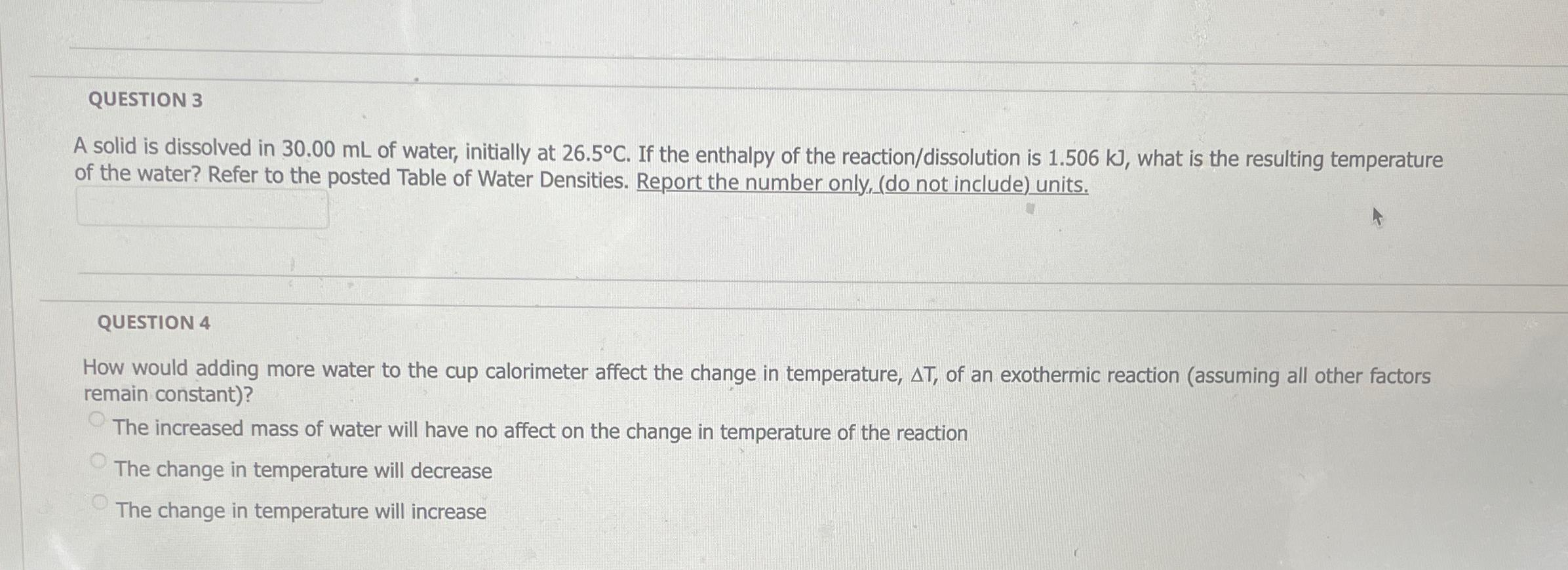 QUESTION 3

A solid is dissolved in 30.00 mL of water, initially at 26.5°C. If the enthalpy of the reaction/dissolution is 1.506 kJ, what is the resulting temperature of the water? Refer to the posted Table of Water Densities. Report the number only, (do not include) units.

QUESTION 4

How would adding more water to the cup calorimeter affect the change in temperature, $\Delta T$, of an exothermic reaction (assuming all other factors remain constant)?

The increased mass of water will have no affect on the change in temperature of the reaction

The change in temperature will decrease

The change in temperature will increase